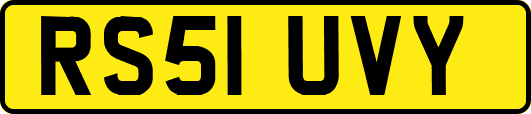 RS51 UVY